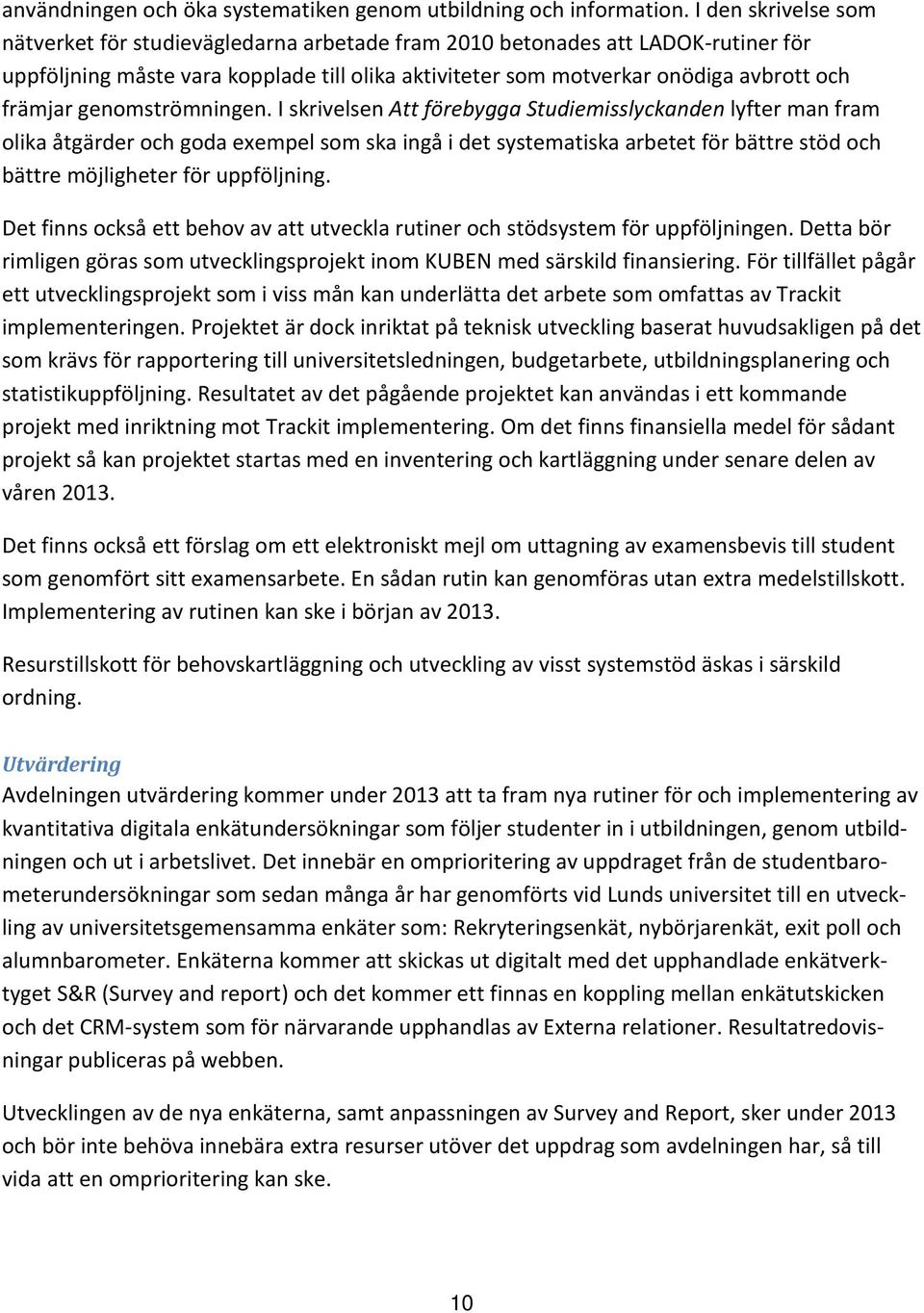 användningen och öka systematiken genom utbildning och information. I den skrivelse som nätverket för studievägledarna arbetade fram 2010 betonades att LADOK-rutiner för uppföljning måste vara kopplade till olika aktiviteter som motverkar onödiga avbrott och främjar genomströmningen. I skrivelsen Att förebygga Studiemisslyckanden lyfter man fram olika åtgärder och goda exempel som ska ingå i det systematiska arbetet för bättre stöd och bättre möjligheter för uppföljning.

Det finns också ett behov av att utveckla rutiner och stödsystem för uppföljningen. Detta bör rimligen göras som utvecklingsprojekt inom KUBEN med särskild finansiering. För tillfället pågår ett utvecklingsprojekt som i viss mån kan underlätta det arbete som omfattas av Trackit implementeringen. Projektet är dock inriktat på teknisk utveckling baserat huvudsakligen på det som krävs för rapportering till universitetsledningen, budgetarbete, utbildningsplanering och statistikuppföljning. Resultatet av det pågående projektet kan användas i ett kommande projekt med inriktning mot Trackit implementering. Om det finns finansiella medel för sådant projekt så kan projektet startas med en inventering och kartläggning under senare delen av våren 2013.

Det finns också ett förslag om ett elektroniskt mejl om uttagning av examensbevis till student som genomfört sitt examensarbete. En sådan rutin kan genomföras utan extra medelstillskott. Implementering av rutinen kan ske i början av 2013.

Resurstillskott för behovskartläggning och utveckling av visst systemstöd äskas i särskild ordning.

Utvärdering
Avdelningen utvärdering kommer under 2013 att ta fram nya rutiner för och implementering av kvantitativa digitala enkätundersökningar som följer studenter in i utbildningen, genom utbildningen och ut i arbetslivet. Det innebär en omprioritering av uppdraget från de studentbarometerundersökningar som sedan många år har genomförts vid Lunds universitet till en utveckling av universitetsgemensamma enkäter som: Rekryteringsenkät, nybörjarenkät, exit poll och alumnbarometer. Enkäterna kommer att skickas ut digitalt med det upphandlade enkätverktyget S&R (Survey and report) och det kommer ett finnas en koppling mellan enkätutskicken och det CRM-system som för närvarande upphandlas av Externa relationer. Resultatredovisningar publiceras på webben.

Utvecklingen av de nya enkäterna, samt anpassningen av Survey and Report, sker under 2013 och bör inte behöva innebära extra resurser utöver det uppdrag som avdelningen har, så till vida att en omprioritering kan ske.

10